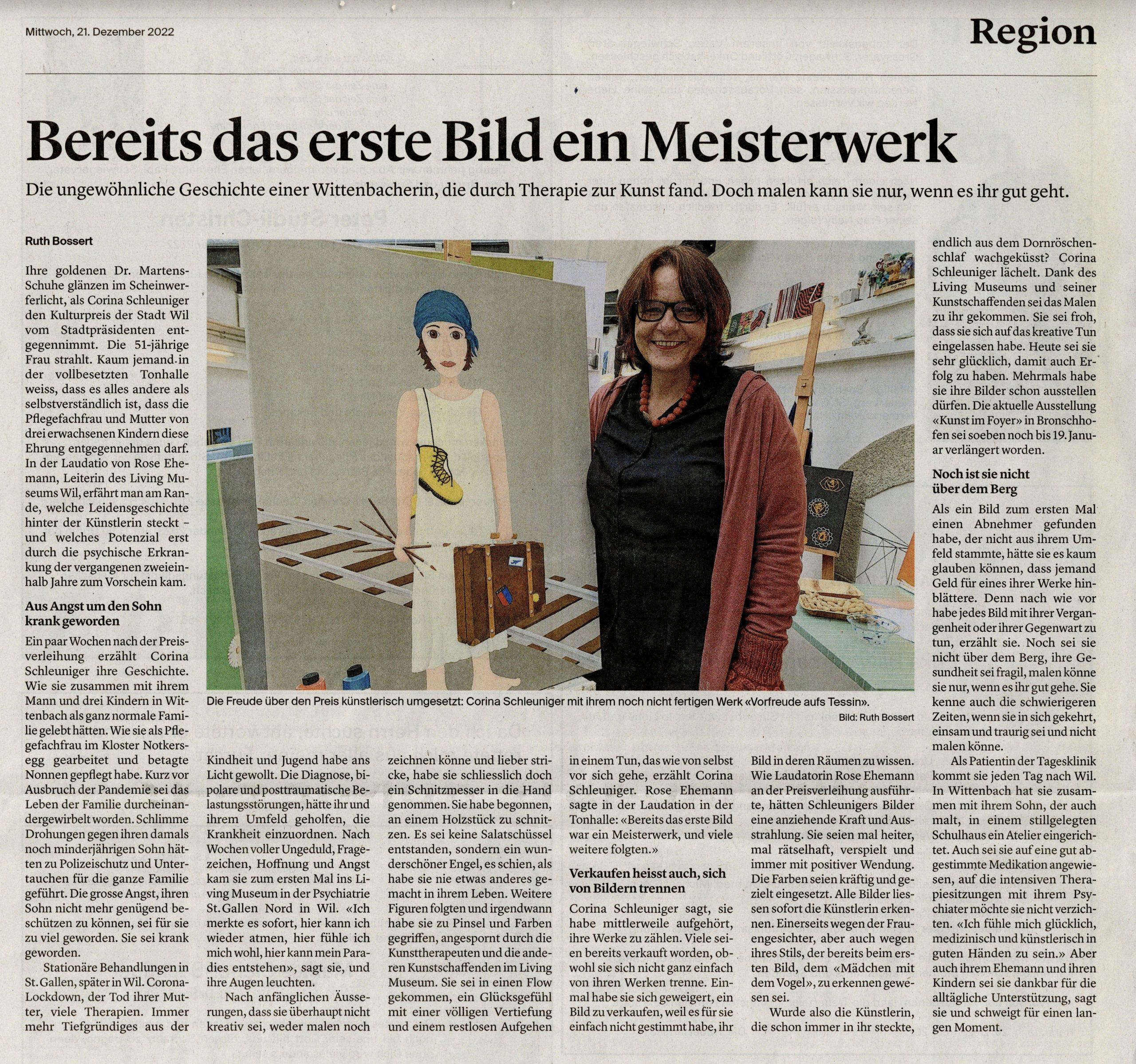 Mittwoch, 21. Dezember 2022

Region

Bereits das erste Bild ein Meisterwerk

Die ungewöhnliche Geschichte einer Wittenbacherin, die durch Therapie zur Kunst fand. Doch malen kann sie nur, wenn es ihr gut geht.

Ruth Bossert

Ihre goldenen Dr. Martens-Schuhe glänzen im Scheinwerferlicht, als Corina Schleuniger den Kulturpreis der Stadt Wil vom Stadtpräsidenten entgegennimmt. Die 51-jährige Frau strahlt. Kaum jemand in der vollbesetzten Tonhalle weiss, dass es alles andere als selbstverständlich ist, dass die Pflegefachfrau und Mutter von drei erwachsenen Kindern diese Ehrung entgegennehmen darf. In der Laudatio von Rose Ehemann, Leiterin des Living Museums Wil, erfährt man am Rande, welche Leidensgeschichte hinter der Künstlerin steckt - und welches Potenzial erst durch die psychische Erkrankung der vergangenen zweieinhalb Jahre zum Vorschein kam.

Aus Angst um den Sohn krank geworden

Ein paar Wochen nach der Preisverleihung erzählt Corina Schleuniger ihre Geschichte. Wie sie zusammen mit ihrem Mann und drei Kindern in Wittenbach als ganz normale Familie gelebt hätten. Wie sie als Pflegefachfrau im Kloster Notkersegg gearbeitet und betagte Nonnen gepflegt habe. Kurz vor Ausbruch der Pandemie sei das Leben der Familie durcheinandergewirbelt worden. Schlimme Drohungen gegen ihren damals noch minderjährigen Sohn hätten zu Polizeischutz und Untertauchen für die ganze Familie geführt. Die grosse Angst, ihren Sohn nicht mehr genügend beschützen zu können, sei für sie zu viel geworden. Sie sei krank geworden.

Stationäre Behandlungen in St. Gallen, später in Wil. Corona-Lockdown, der Tod ihrer Mutter, viele Therapien. Immer mehr Tiefgründiges aus der Kindheit und Jugend habe ans Licht gewollt. Die Diagnose, bipolare und posttraumatische Belastungsstörungen, hätte ihr und ihrem Umfeld geholfen, die Krankheit einzuordnen. Nach Wochen voller Ungeduld, Fragezeichen, Hoffnung und Angst kam sie zum ersten Mal ins Living Museum in der Psychiatrie St. Gallen Nord in Wil. «Ich merkte es sofort, hier kann ich wieder atmen, hier fühle ich mich wohl, hier kann mein Paradies entstehen», sagt sie, und ihre Augen leuchten.

Nach anfänglichen Äusserungen, dass sie überhaupt nicht kreativ sei, weder malen noch zeichnen könne und lieber stricke, habe sie schliesslich doch ein Schnitzmesser in die Hand genommen. Sie habe begonnen, an einem Holzstück zu schnitzen. Es sei keine Salatschüssel entstanden, sondern ein wunderschöner Engel, es schien, als habe sie nie etwas anderes gemacht in ihrem Leben. Weitere Figuren folgten und irgendwann habe sie zu Pinsel und Farben gegriffen, angespornt durch die Kunsttherapeuten und die anderen Kunstschaffenden im Living Museum. Sie sei in einen Flow gekommen, ein Glücksgefühl mit einer völligen Vertiefung und einem restlosen Aufgehen in einem Tun, das wie von selbst vor sich gehe, erzählt Corina Schleuniger. Rose Ehemann sagte in der Laudation in der Tonhalle: «Bereits das erste Bild war ein Meisterwerk, und viele weitere folgten.»

Verkaufen heisst auch, sich von Bildern trennen

Corina Schleuniger sagt, sie habe mittlerweile aufgehört, ihre Werke zu zählen. Viele seien bereits verkauft worden, obwohl sie sich nicht ganz einfach von ihren Werken trenne. Einmal habe sie sich geweigert, ein Bild zu verkaufen, weil es für sie einfach nicht gestimmt habe, ihr Bild in deren Räumen zu wissen. Wie Laudatorin Rose Ehemann an der Preisverleihung ausführte, hätten Schleunigers Bilder eine anziehende Kraft und Ausstrahlung. Sie seien mal heiter, mal rätselhaft, verspielt und immer mit positiver Wendung. Die Farben seien kräftig und gezielt eingesetzt. Alle Bilder liessen sofort die Künstlerin erkennen. Einerseits wegen der Frauengesichter, aber auch wegen ihres Stils, der bereits beim ersten Bild, dem «Mädchen mit dem Vogel», zu erkennen gewesen sei.

Wurde also die Künstlerin, die schon immer in ihr steckte, endlich aus dem Dornröschenschlaf wachgeküsst? Corina Schleuniger lächelt. Dank des Living Museums und seiner Kunstschaffenden sei das Malen zu ihr gekommen. Sie sei froh, dass sie sich auf das kreative Tun eingelassen habe. Heute sei sie sehr glücklich, damit auch Erfolg zu haben. Mehrmals habe sie ihre Bilder schon ausstellen dürfen. Die aktuelle Ausstellung «Kunst im Foyer» in Bronschhofen sei soeben noch bis 19. Januar verlängert worden.

Noch ist sie nicht über dem Berg

Als ein Bild zum ersten Mal einen Abnehmer gefunden habe, der nicht aus ihrem Umfeld stammte, hätte sie es kaum glauben können, dass jemand Geld für eines ihrer Werke hinblättere. Denn nach wie vor habe jedes Bild mit ihrer Vergangenheit oder ihrer Gegenwart zu tun, erzählt sie. Noch sei sie nicht über dem Berg, ihre Gesundheit sei fragil, malen könne sie nur, wenn es ihr gut gehe. Sie kenne auch die schwierigeren Zeiten, wenn sie in sich gekehrt, einsam und traurig sei und nicht malen könne.

Als Patientin der Tagesklinik kommt sie jeden Tag nach Wil. In Wittenbach hat sie zusammen mit ihrem Sohn, der auch malt, in einem stillgelegten Schulhaus ein Atelier eingerichtet. Auch sei sie auf eine gut abgestimmte Medikation angewiesen, auf die intensiven Therapiesitzungen mit ihrem Psychiater möchte sie nicht verzichten. «Ich fühle mich glücklich, medizinisch und künstlerisch in guten Händen zu sein.» Aber auch ihrem Ehemann und ihren Kindern sei sie dankbar für die alltägliche Unterstützung, sagt sie und schweigt für einen langen Moment.

Die Freude über den Preis künstlerisch umgesetzt: Corina Schleuniger mit ihrem noch nicht fertigen Werk «Vorfreude aufs Tessin».

Bild: Ruth Bossert